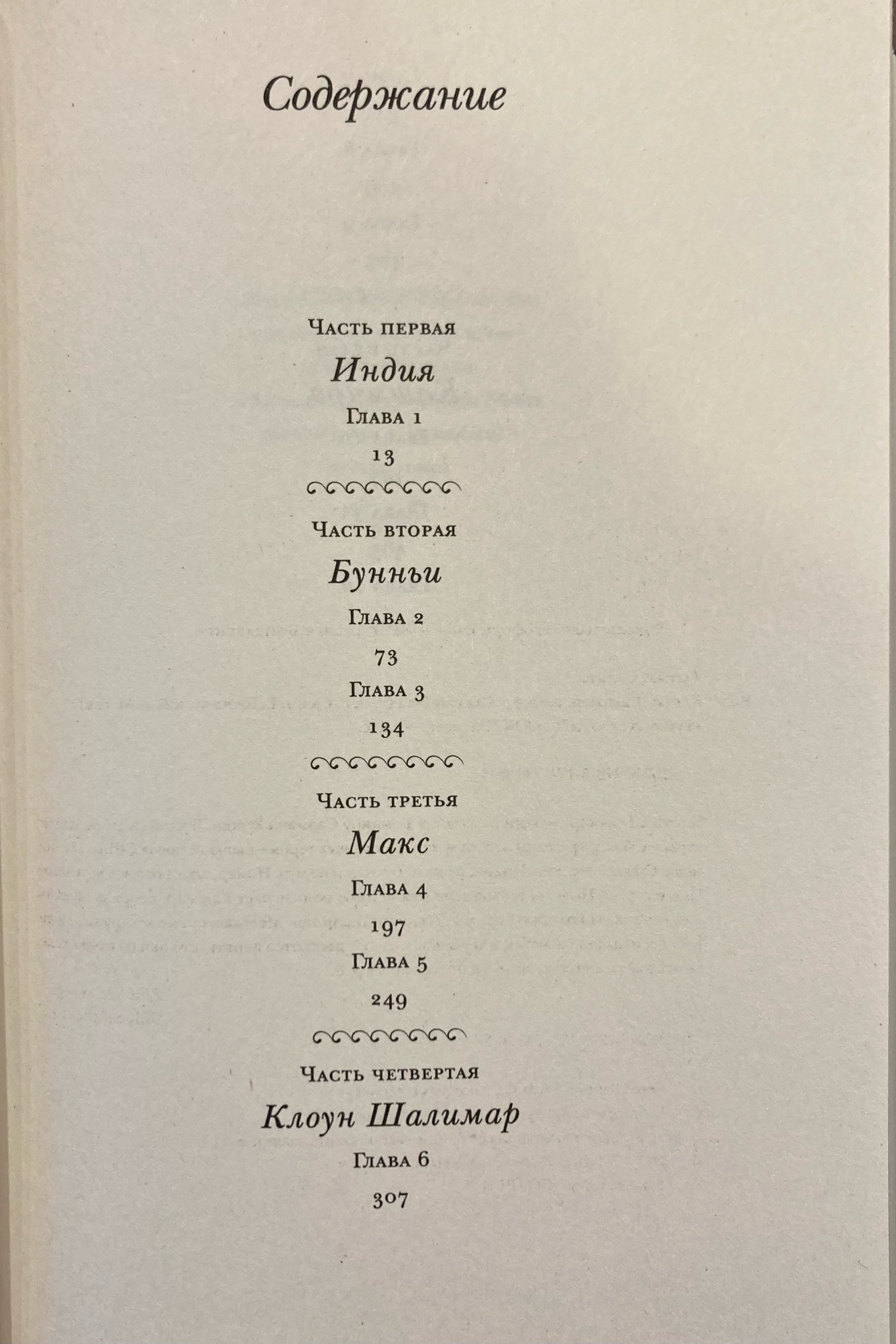 Содержание

Часть первая

Индия

Глава 1

13

Часть вторая

Бунньи

Глава 2

73

Глава 3

134

Часть третья

Макс

Глава 4

197

Глава 5

249

Часть четвертая

Клоун Шалимар

Глава 6

307